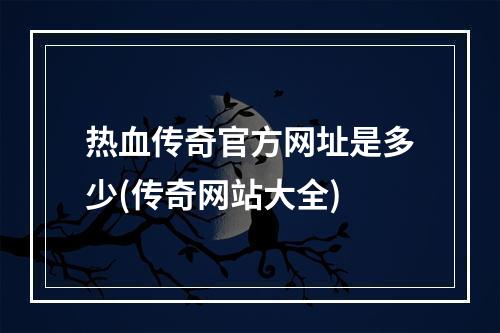 热血传奇官方网址是多少(传奇网站大全)